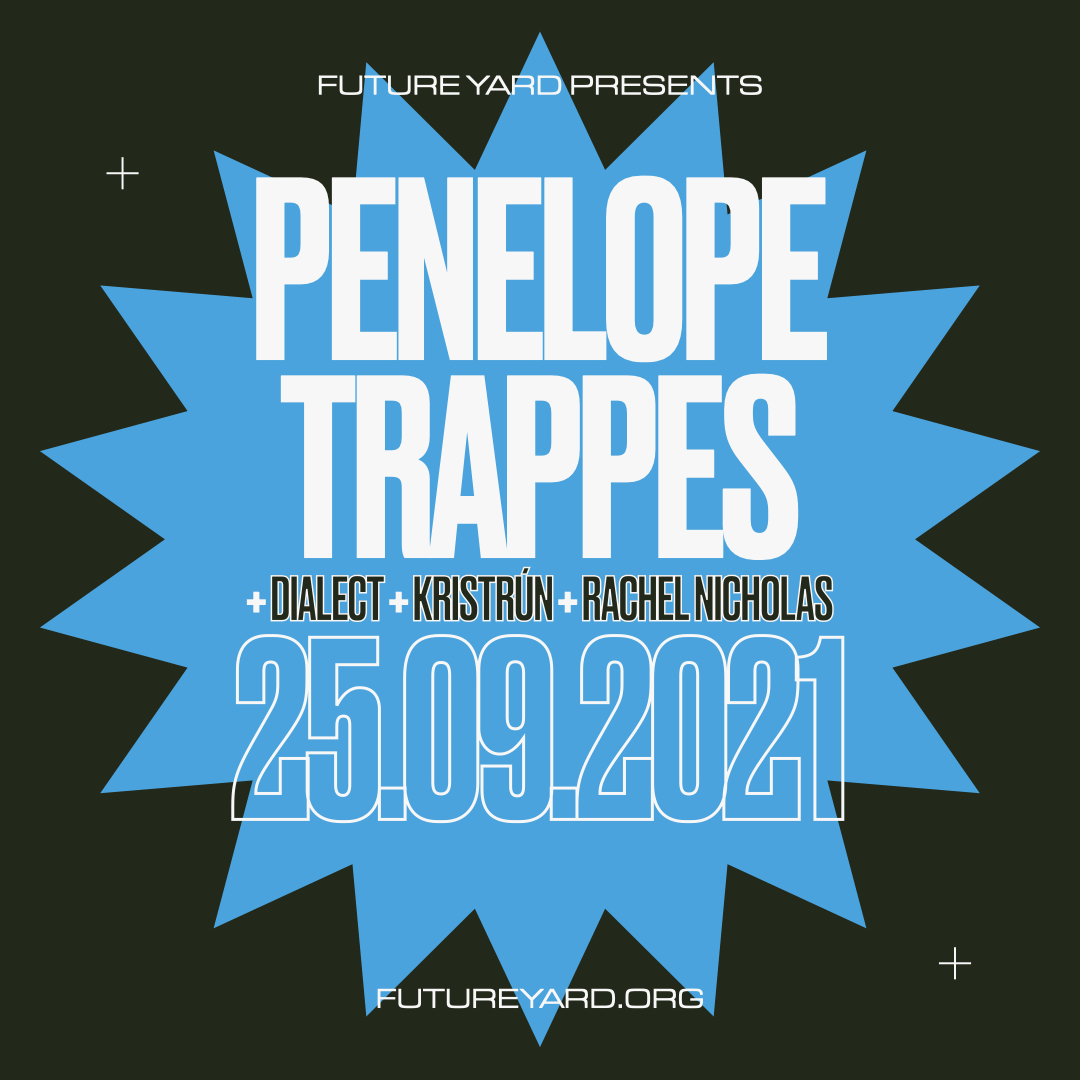 FUTURE YARD PRESENTS

PENELOPE TRAPPES

+ DIALECT + KRISTRÚN + RACHEL NICHOLAS

25.09.2021

FUTUREYARD.ORG